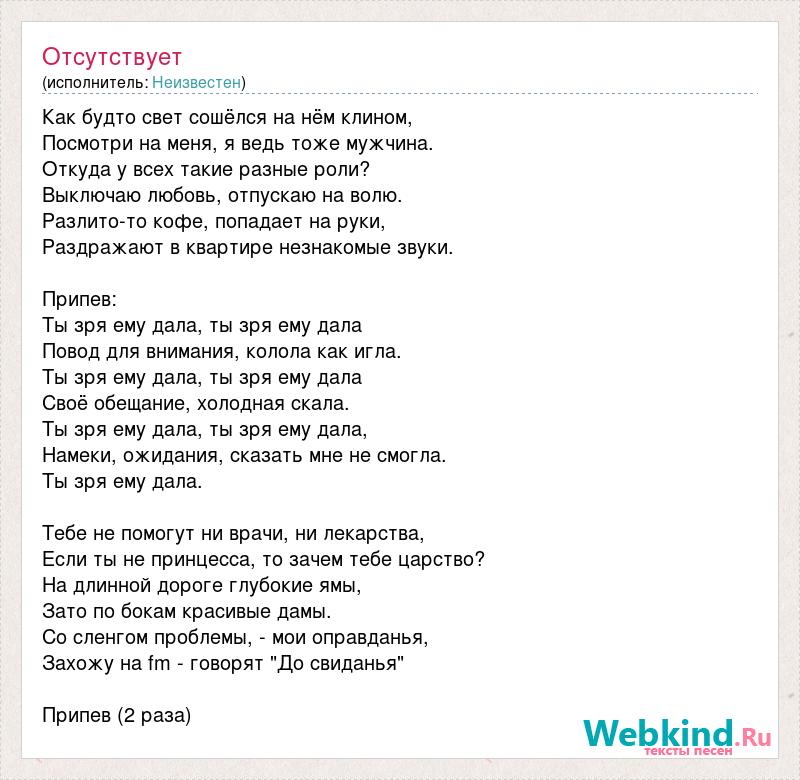 Отсутствует
(исполнитель: Неизвестен)

Как будто свет сошёлся на нём клином,
Посмотри на меня, я ведь тоже мужчина.
Откуда у всех такие разные роли?
Выключаю любовь, отпускаю на волю.
Разлито-то кофе, попадает на руки,
Раздражают в квартире незнакомые звуки.

Припев:
Ты зря ему дала, ты зря ему дала
Повод для внимания, колола как игла.
Ты зря ему дала, ты зря ему дала
Своё обещание, холодная скала.
Ты зря ему дала, ты зря ему дала,
Намеки, ожидания, сказать мне не смогла.
Ты зря ему дала.

Тебе не помогут ни врачи, ни лекарства,
Если ты не принцесса, то зачем тебе царство?
На длинной дороге глубокие ямы,
Зато по бокам красивые дамы.
Со сленгом проблемы, - мои оправданья,
Захожу на fm - говорят "До свиданья"

Припев (2 раза)

Webkind.Ru
тексты песен